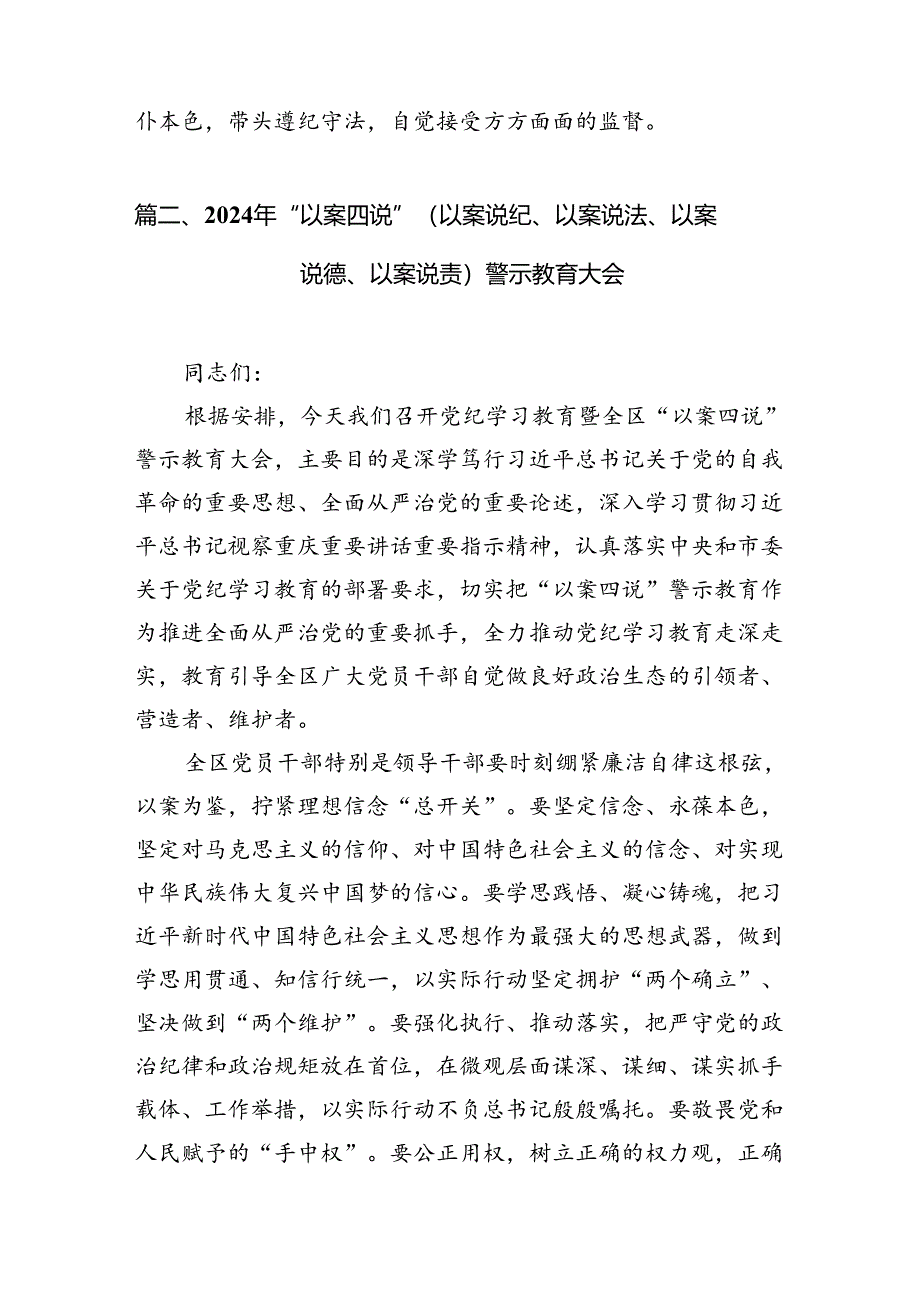 仆本色，带头遵纪守法，自觉接受方方面面的监督。

篇二、2024年“以案四说”（以案说纪、以案说法、以案说德、以案说责）警示教育大会

同志们：

根据安排，今天我们召开党纪学习教育暨全区“以案四说”警示教育大会，主要目的是深学笃行习近平总书记关于党的自我革命的重要思想、全面从严治党的重要论述，深入学习贯彻习近平总书记视察重庆重要讲话重要指示精神，认真落实中央和市委关于党纪学习教育的部署要求，切实把“以案四说”警示教育作为推进全面从严治党的重要抓手，全力推动党纪学习教育走深走实，教育引导全区广大党员干部自觉做良好政治生态的引领者、营造者、维护者。

全区党员干部特别是领导干部要时刻绷紧廉洁自律这根弦，以案为鉴，拧紧理想信念“总开关”。要坚定信念、永葆本色，坚定对马克思主义的信仰、对中国特色社会主义的信念、对实现中华民族伟大复兴中国梦的信心。要学思践悟、凝心铸魂，把习近平新时代中国特色社会主义思想作为最强大的思想武器，做到学思用贯通、知信行统一，以实际行动坚定拥护“两个确立”、坚决做到“两个维护”。要强化执行、推动落实，把严守党的政治纪律和政治规矩放在首位，在微观层面谋深、谋细、谋实抓手载体、工作举措，以实际行动不负总书记殷殷嘱托。要敬畏党和人民赋予的“手中权”。要公正用权，树立正确的权力观，正确